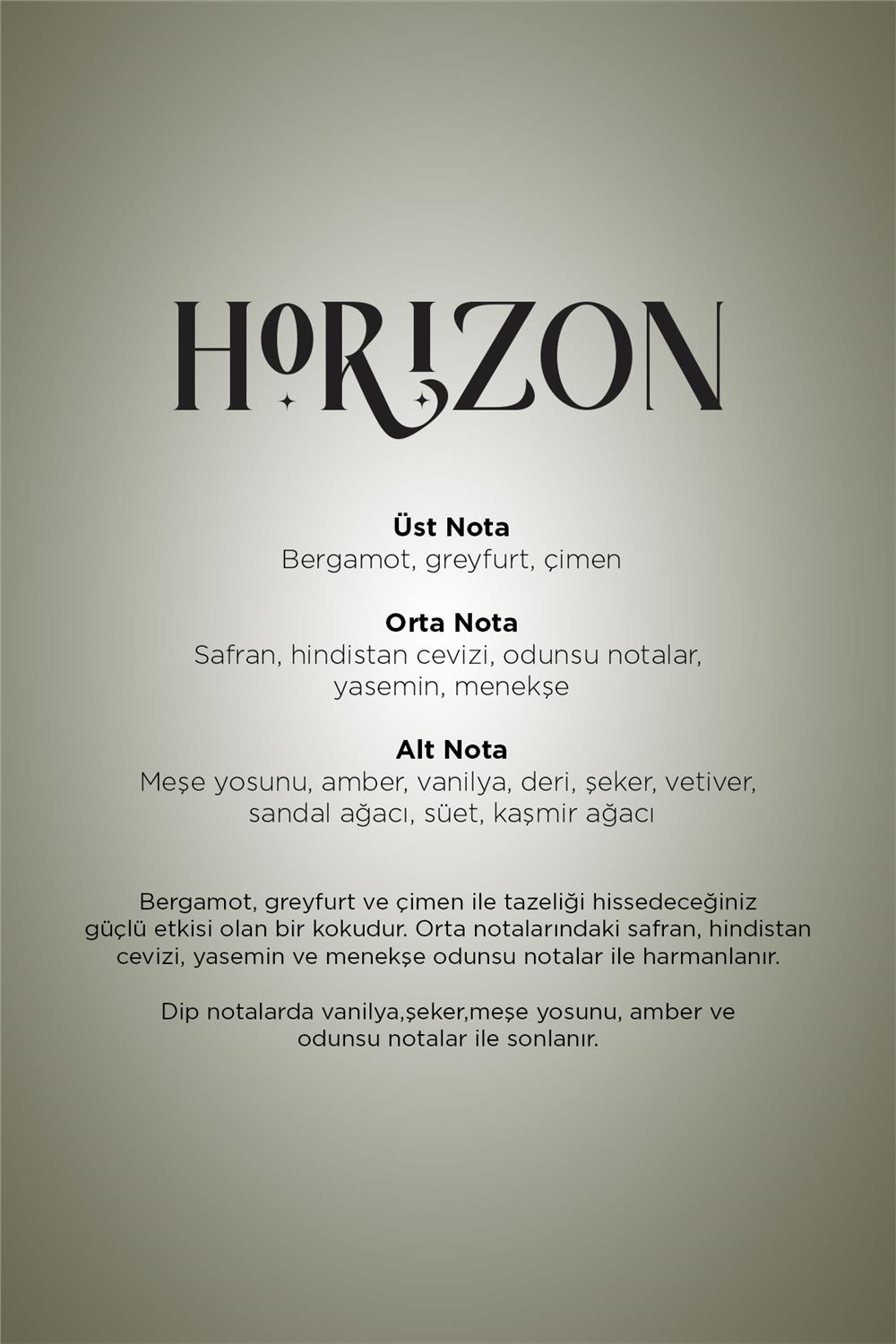 HORIZON

Üst Nota
Bergamot, greyfurt, çimen

Orta Nota
Safran, hindistan cevizi, odunsu notalar, yasemin, menekşe

Alt Nota
Meşe yosunu, amber, vanilya, deri, şeker, vetiver, sandal ağacı, süet, kaşmir ağacı

Bergamot, greyfurt ve çimen ile tazeliği hissedeceğiniz güçlü etkisi olan bir kokudur. Orta notalarındaki safran, hindistan cevizi, yasemin ve menekşe odunsu notalar ile harmanlanır.

Dip notalarda vanilya,şeker,meşe yosunu, amber ve odunsu notalar ile sonlanır.